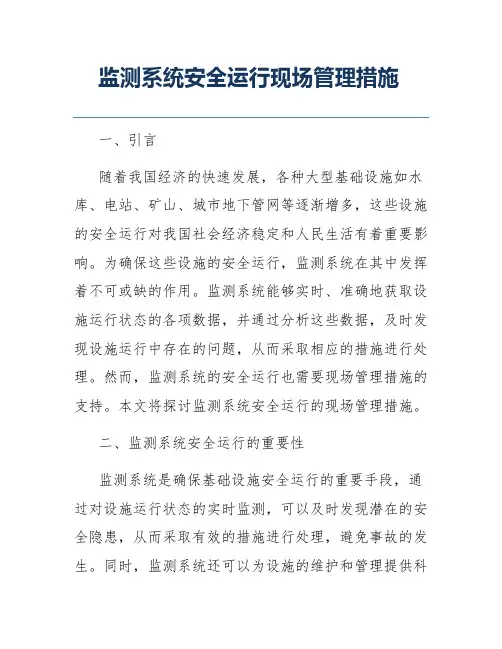 监测系统安全运行现场管理措施

一、引言

随着我国经济的快速发展，各种大型基础设施如水库、电站、矿山、城市地下管网等逐渐增多，这些设施的安全运行对我国社会经济稳定和人民生活有着重要影响。为确保这些设施的安全运行，监测系统在其中发挥着不可或缺的作用。监测系统能够实时、准确地获取设施运行状态的各项数据，并通过分析这些数据，及时发现设施运行中存在的问题，从而采取相应的措施进行处理。然而，监测系统的安全运行也需要现场管理措施的支持。本文将探讨监测系统安全运行的现场管理措施。

二、监测系统安全运行的重要性

监测系统是确保基础设施安全运行的重要手段，通过对设施运行状态的实时监测，可以及时发现潜在的安全隐患，从而采取有效的措施进行处理，避免事故的发生。同时，监测系统还可以为设施的维护和管理提供科